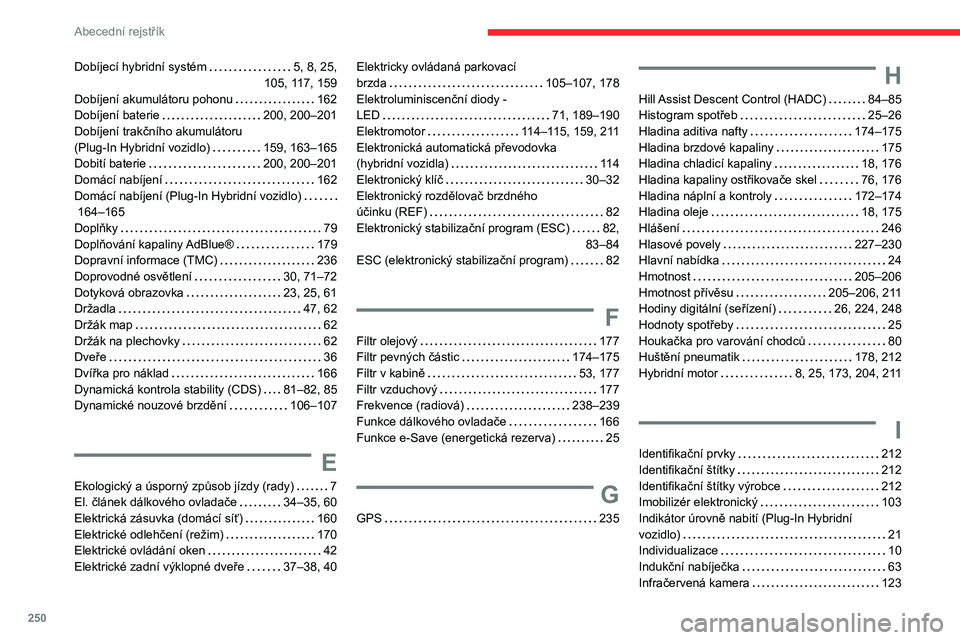 Abecední rejstřík

Dobíjecí hybridní systém 5, 8, 25, 105, 117, 159
Dobíjení akumulátoru pohonu 162
Dobíjení baterie 200, 200–201
Dobíjení trakčního akumulátoru (Plug-In Hybridní vozidlo) 159, 163–165
Dobití baterie 200, 200–201
Domácí nabíjení 162
Domácí nabíjení (Plug-In Hybridní vozidlo) 164–165
Doplňky 79
Doplňování kapaliny AdBlue® 179
Dopravní informace (TMC) 236
Doprovodné osvětlení 30, 71–72
Dotyková obrazovka 23, 25, 61
Držadla 47, 62
Držák map 62
Držák na plechovky 62
Dveře 36
Dvířka pro náklad 166
Dynamická kontrola stability (CDS) 81–82, 85
Dynamické nouzové brzdění 106–107

E

Ekologický a úsporný způsob jízdy (rady) 7
El. článek dálkového ovladače 34–35, 60
Elektrická zásuvka (domácí síť) 160
Elektrické odlehčení (režim) 170
Elektrické ovládání oken 42
Elektrické zadní výklopné dveře 37–38, 40

Elektricky ovládaná parkovací brzda 105–107, 178
Elektroluminiscenční diody - LED 71, 189–190
Elektromotor 114–115, 159, 211
Elektronická automatická převodovka (hybridní vozidla) 114
Elektronický klíč 30–32
Elektronický rozdělovač brzdného účinku (REF) 82
Elektronický stabilizační program (ESC) 82, 83–84
ESC (elektronický stabilizační program) 82

F

Filtr olejový 177
Filtr pevných částic 174–175
Filtr v kabině 53, 177
Filtr vzduchový 177
Frekvence (radiová) 238–239
Funkce dálkového ovladače 166
Funkce e-Save (energetická rezerva) 25

G

GPS 235

H

Hill Assist Descent Control (HADC) 84–85
Histogram spotřeb 25–26
Hladina aditiva nafty 174–175
Hladina brzdové kapaliny 175
Hladina chladicí kapaliny 18, 176
Hladina kapaliny ostřikovače skel 76, 176
Hladina náplní a kontroly 172–174
Hladina oleje 18, 175
Hlášení 246
Hlasové povely 227–230
Hlavní nabídka 24
Hmotnost 205–206
Hmotnost přívěsu 205–206, 211
Hodiny digitální (seřízení) 26, 224, 248
Hodnoty spotřeby 25
Houkačka pro varování chodců 80
Huštění pneumatik 178, 212
Hybridní motor 8, 25, 173, 204, 211

I

Identifikační prvky 212
Identifikační štítky 212
Identifikační štítky výrobce 212
Imobilizér elektronický 103
Indikátor úrovně nabití (Plug-In Hybridní vozidlo) 21
Individualizace 10
Indukční nabíječka 63
Infračervená kamera 123

250

carmanualsonline.info